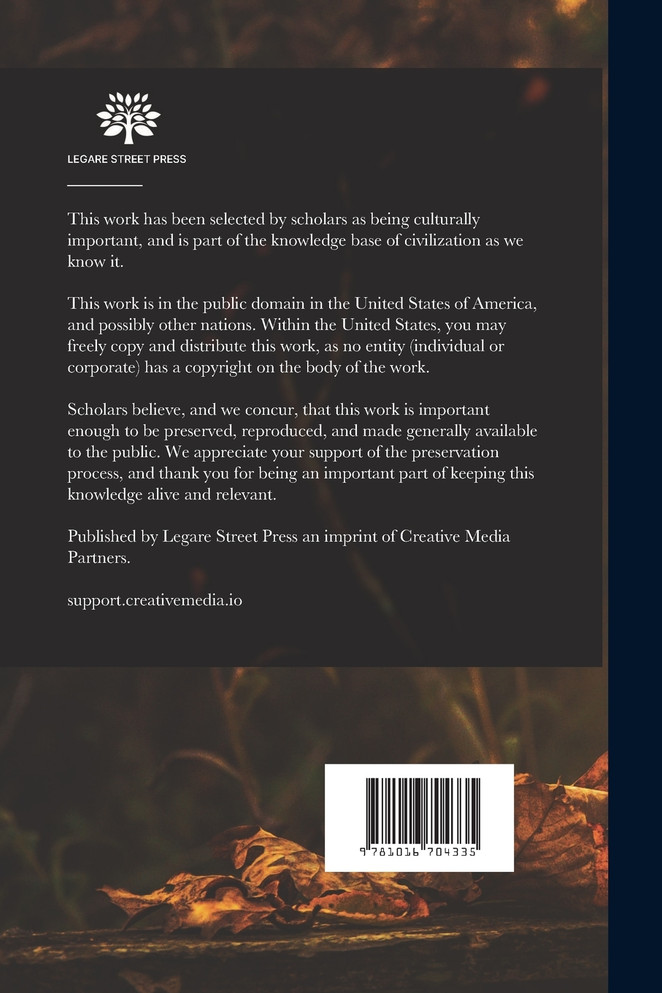 LEGARE STREET PRESS

This work has been selected by scholars as being culturally important, and is part of the knowledge base of civilization as we know it.

This work is in the public domain in the United States of America, and possibly other nations. Within the United States, you may freely copy and distribute this work, as no entity (individual or corporate) has a copyright on the body of the work.

Scholars believe, and we concur, that this work is important enough to be preserved, reproduced, and made generally available to the public. We appreciate your support of the preservation process, and thank you for being an important part of keeping this knowledge alive and relevant.

Published by Legare Street Press an imprint of Creative Media Partners.

support.creativemedia.io

9 781016 704335